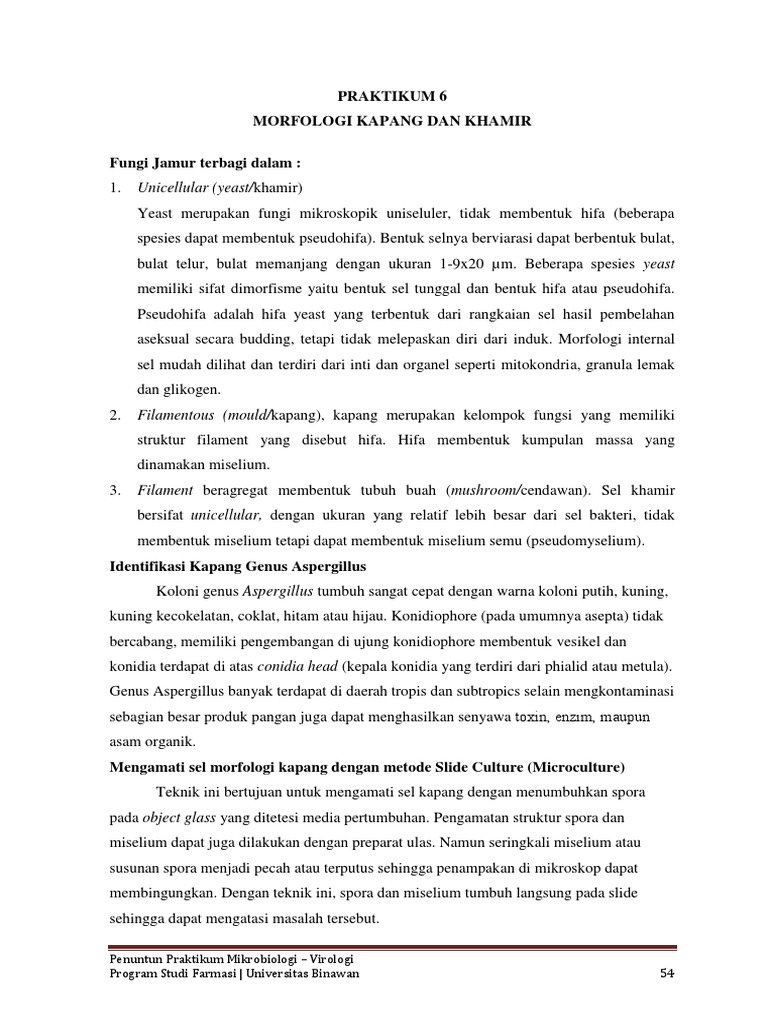 PRAKTIKUM 6
MORFOLOGI KAPANG DAN KHAMIR

Fungi Jamur terbagi dalam :

1. Unicellular (yeast/khamir)

Yeast merupakan fungi mikroskopik uniseluler, tidak membentuk hifa (beberapa spesies dapat membentuk pseudohifa). Bentuk selnya berviarasi dapat berbentuk bulat, bulat telur, bulat memanjang dengan ukuran 1-9x20 µm. Beberapa spesies yeast memiliki sifat dimorfisme yaitu bentuk sel tunggal dan bentuk hifa atau pseudohifa. Pseudohifa adalah hifa yeast yang terbentuk dari rangkaian sel hasil pembelahan aseksual secara budding, tetapi tidak melepaskan diri dari induk. Morfologi internal sel mudah dilihat dan terdiri dari inti dan organel seperti mitokondria, granula lemak dan glikogen.

2. Filamentous (mould/kapang), kapang merupakan kelompok fungsi yang memiliki struktur filament yang disebut hifa. Hifa membentuk kumpulan massa yang dinamakan miselium.

3. Filament beragregat membentuk tubuh buah (mushroom/cendawan). Sel khamir bersifat unicellular, dengan ukuran yang relatif lebih besar dari sel bakteri, tidak membentuk miselium tetapi dapat membentuk miselium semu (pseudomyselium).

Identifikasi Kapang Genus Aspergillus

Koloni genus Aspergillus tumbuh sangat cepat dengan warna koloni putih, kuning, kuning kecokelatan, coklat, hitam atau hijau. Konidiophore (pada umumnya asepta) tidak bercabang, memiliki pengembangan di ujung konidiophore membentuk vesikel dan konidia terdapat di atas conidia head (kepala konidia yang terdiri dari phialid atau metula). Genus Aspergillus banyak terdapat di daerah tropis dan subtropics selain mengkontaminasi sebagian besar produk pangan juga dapat menghasilkan senyawa toxin, enzim, maupun asam organik.

Mengamati sel morfologi kapang dengan metode Slide Culture (Microculture)

Teknik ini bertujuan untuk mengamati sel kapang dengan menumbuhkan spora pada object glass yang ditetesi media pertumbuhan. Pengamatan struktur spora dan miselium dapat juga dilakukan dengan preparat ulas. Namun seringkali miselium atau susunan spora menjadi pecah atau terputus sehingga penampakan di mikroskop dapat membingungkan. Dengan teknik ini, spora dan miselium tumbuh langsung pada slide sehingga dapat mengatasi masalah tersebut.

Penuntun Praktikum Mikrobiologi – Virologi
Program Studi Farmasi | Universitas Binawan
54